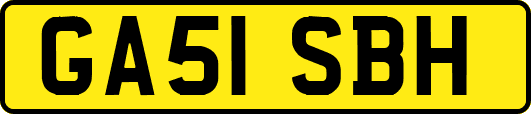 GA51 SBH